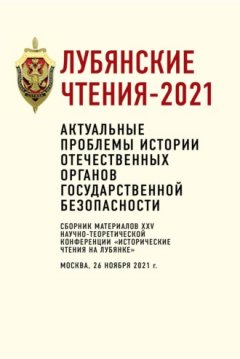 ЛУБЯНСКИЕ ЧТЕНИЯ-2021

АКТУАЛЬНЫЕ ПРОБЛЕМЫ ИСТОРИИ ОТЕЧЕСТВЕННЫХ ОРГАНОВ ГОСУДАРСТВЕННОЙ БЕЗОПАСНОСТИ

СБОРНИК МАТЕРИАЛОВ XXV НАУЧНО-ТЕОРЕТИЧЕСКОЙ КОНФЕРЕНЦИИ «ИСТОРИЧЕСКИЕ ЧТЕНИЯ НА ЛУБЯНКЕ»

МОСКВА, 26 НОЯБРЯ 2021 г.